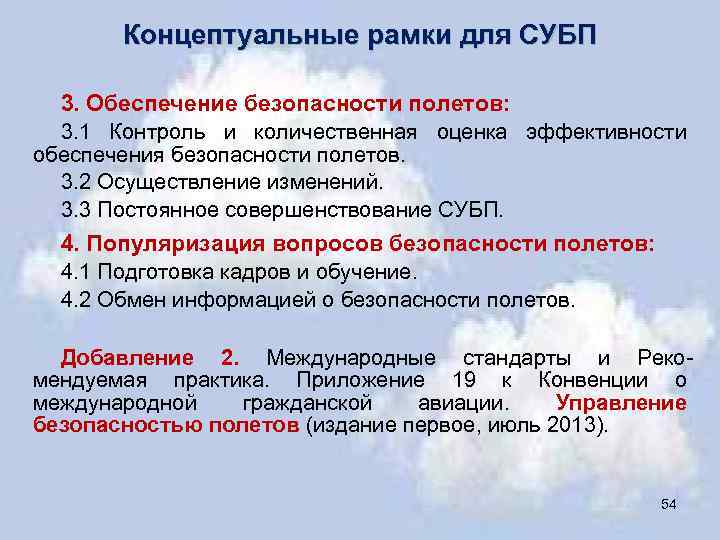 Концептуальные рамки для СУБП

3. Обеспечение безопасности полетов:

3.1 Контроль и количественная оценка эффективности обеспечения безопасности полетов.

3.2 Осуществление изменений.

3.3 Постоянное совершенствование СУБП.

4. Популяризация вопросов безопасности полетов:

4.1 Подготовка кадров и обучение.

4.2 Обмен информацией о безопасности полетов.

Добавление 2. Международные стандарты и Рекомендуемая практика. Приложение 19 к Конвенции о международной гражданской авиации. Управление безопасностью полетов (издание первое, июль 2013).

54